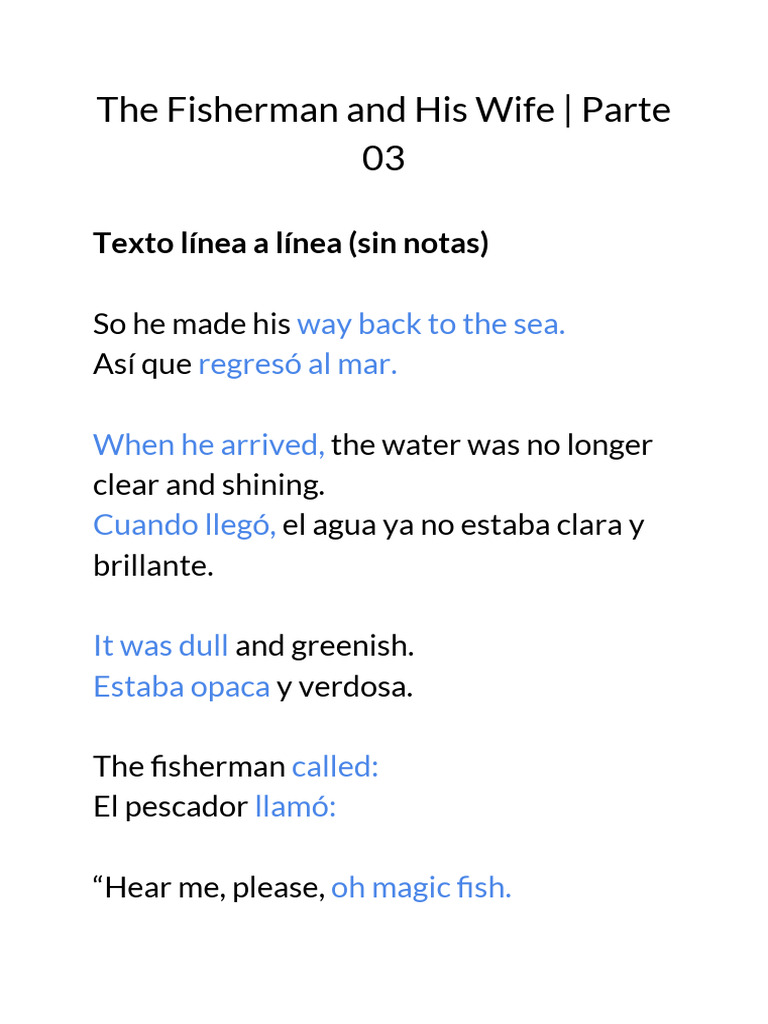 The Fisherman and His Wife | Parte 03

Texto línea a línea (sin notas)

So he made his way back to the sea.
Así que regresó al mar.

When he arrived, the water was no longer clear and shining.
Cuando llegó, el agua ya no estaba clara y brillante.

It was dull and greenish.
Estaba opaca y verdosa.

The fisherman called:
El pescador llamó:

"Hear me, please, oh magic fish.